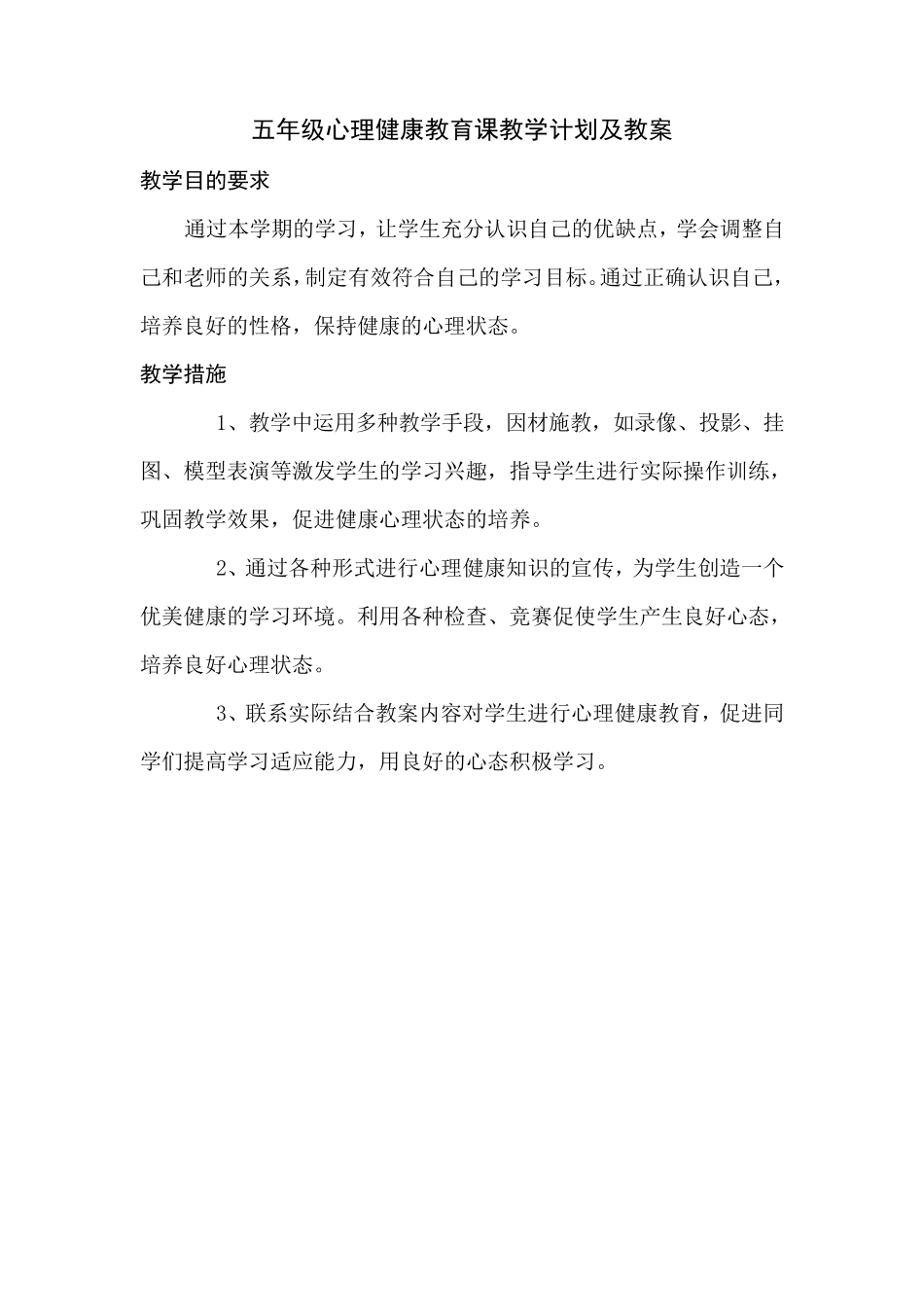 五年级心理健康教育课教学计划及教案

教学目的要求

通过本学期的学习，让学生充分认识自己的优缺点，学会调整自己和老师的关系，制定有效符合自己的学习目标。通过正确认识自己，培养良好的性格，保持健康的心理状态。

教学措施

1、教学中运用多种教学手段，因材施教，如录像、投影、挂图、模型表演等激发学生的学习兴趣，指导学生进行实际操作训练，巩固教学效果，促进健康心理状态的培养。

2、通过各种形式进行心理健康知识的宣传，为学生创造一个优美健康的学习环境。利用各种检查、竞赛促使学生产生良好心态，培养良好心理状态。

3、联系实际结合教案内容对学生进行心理健康教育，促进同学们提高学习适应能力，用良好的心态积极学习。